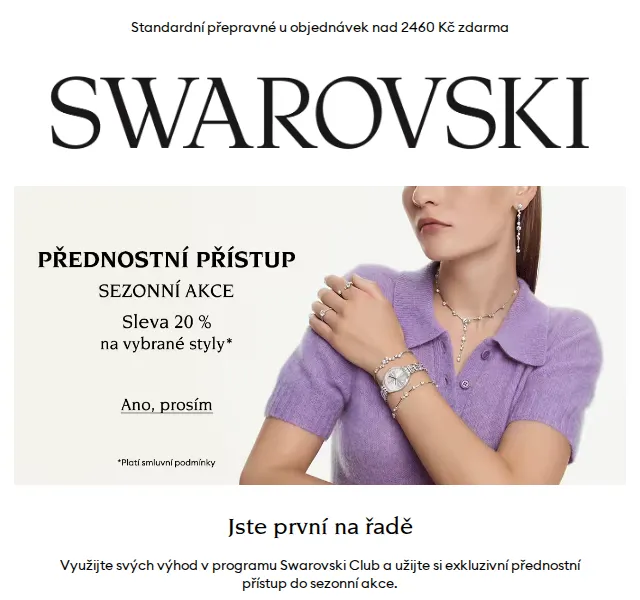 Standardní přepravné u objednávek nad 2460 Kč zdarma

SWAROVSKI

PŘEDNOSTNÍ PŘÍSTUP

SEZONNÍ AKCE

Sleva 20 %
na vybrané styly*

Ano, prosím

*Platí smluvní podmínky

Jste první na řadě

Využijte svých výhod v programu Swarovski Club a užijte si exkluzivní přednostní přístup do sezonní akce.